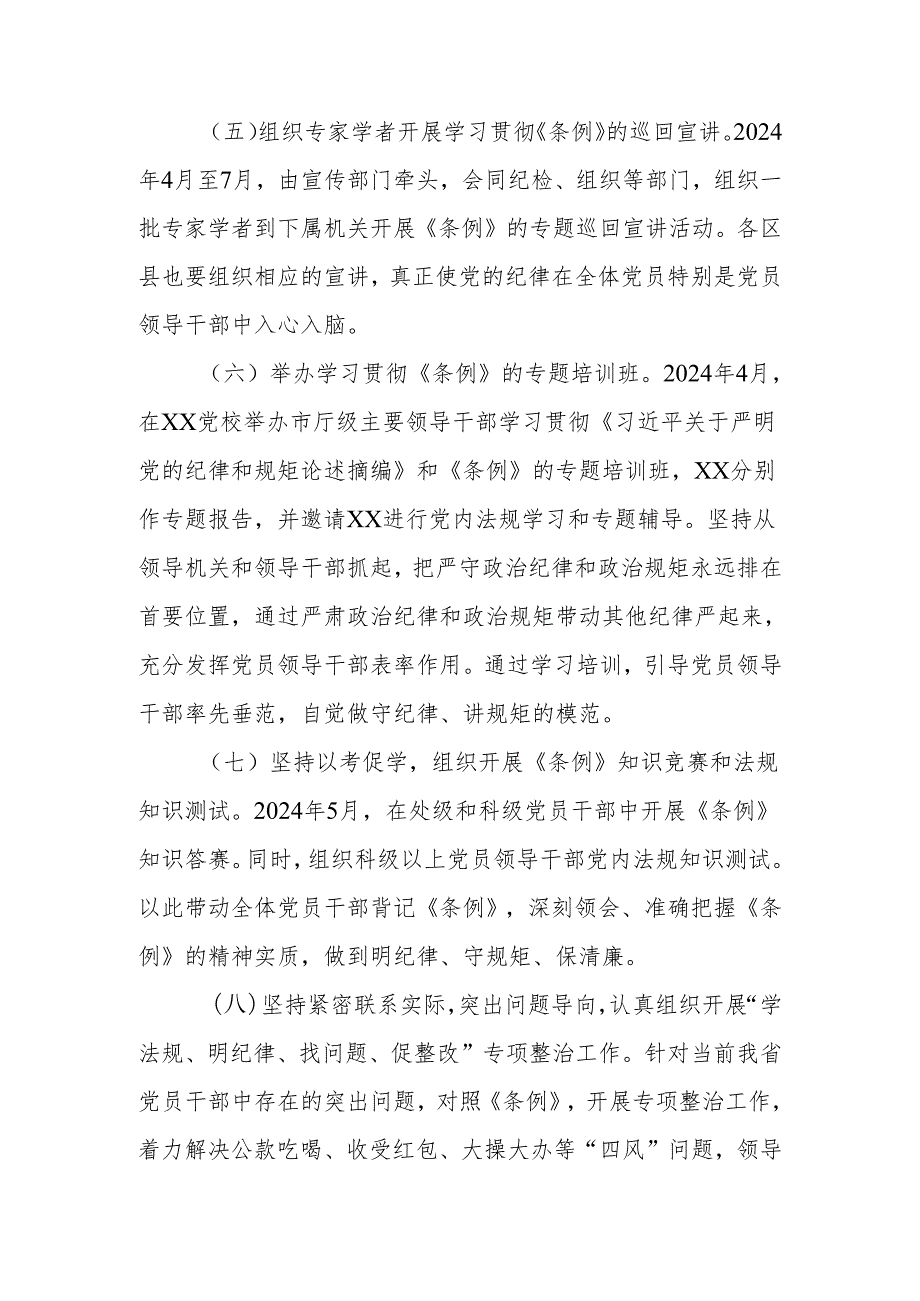 （五）组织专家学者开展学习贯彻《条例》的巡回宣讲。2024年4月至7月，由宣传部门牵头，会同纪检、组织等部门，组织一批专家学者到下属机关开展《条例》的专题巡回宣讲活动。各区县也要组织相应的宣讲，真正使党的纪律在全体党员特别是党员领导干部中入心入脑。

（六）举办学习贯彻《条例》的专题培训班。2024年4月，在XX党校举办市厅级主要领导干部学习贯彻《习近平关于严明党的纪律和规矩论述摘编》和《条例》的专题培训班，XX分别作专题报告，并邀请XX进行党内法规学习和专题辅导。坚持从领导机关和领导干部抓起，把严守政治纪律和政治规矩永远排在首要位置，通过严肃政治纪律和政治规矩带动其他纪律严起来，充分发挥党员领导干部表率作用。通过学习培训，引导党员领导干部率先垂范，自觉做守纪律、讲规矩的模范。

（七）坚持以考促学，组织开展《条例》知识竞赛和法规知识测试。2024年5月，在处级和科级党员干部中开展《条例》知识答赛。同时，组织科级以上党员领导干部党内法规知识测试。以此带动全体党员干部背记《条例》，深刻领会、准确把握《条例》的精神实质，做到明纪律、守规矩、保清廉。

（八）坚持紧密联系实际，突出问题导向，认真组织开展“学法规、明纪律、找问题、促整改”专项整治工作。针对当前我省党员干部中存在的突出问题，对照《条例》，开展专项整治工作，着力解决公款吃喝、收受红包、大操大办等“四风”问题，领导